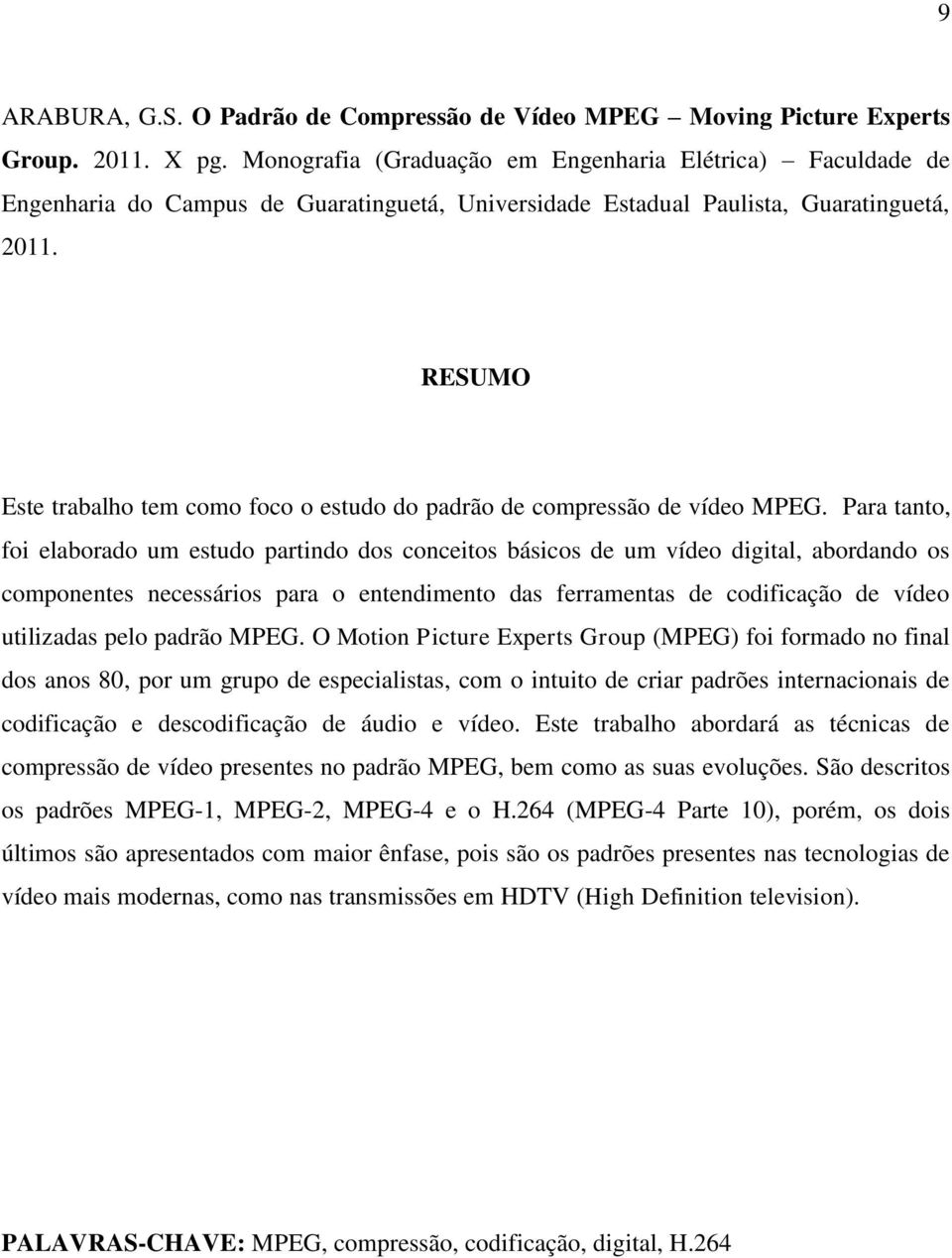 9

ARABURA, G.S. O Padrão de Compressão de Vídeo MPEG – Moving Picture Experts Group. 2011. X pg. Monografia (Graduação em Engenharia Elétrica) – Faculdade de Engenharia do Campus de Guaratinguetá, Universidade Estadual Paulista, Guaratinguetá, 2011.

RESUMO

Este trabalho tem como foco o estudo do padrão de compressão de vídeo MPEG. Para tanto, foi elaborado um estudo partindo dos conceitos básicos de um vídeo digital, abordando os componentes necessários para o entendimento das ferramentas de codificação de vídeo utilizadas pelo padrão MPEG. O Motion Picture Experts Group (MPEG) foi formado no final dos anos 80, por um grupo de especialistas, com o intuito de criar padrões internacionais de codificação e descodificação de áudio e vídeo. Este trabalho abordará as técnicas de compressão de vídeo presentes no padrão MPEG, bem como as suas evoluções. São descritos os padrões MPEG-1, MPEG-2, MPEG-4 e o H.264 (MPEG-4 Parte 10), porém, os dois últimos são apresentados com maior ênfase, pois são os padrões presentes nas tecnologias de vídeo mais modernas, como nas transmissões em HDTV (High Definition television).

PALAVRAS-CHAVE: MPEG, compressão, codificação, digital, H.264